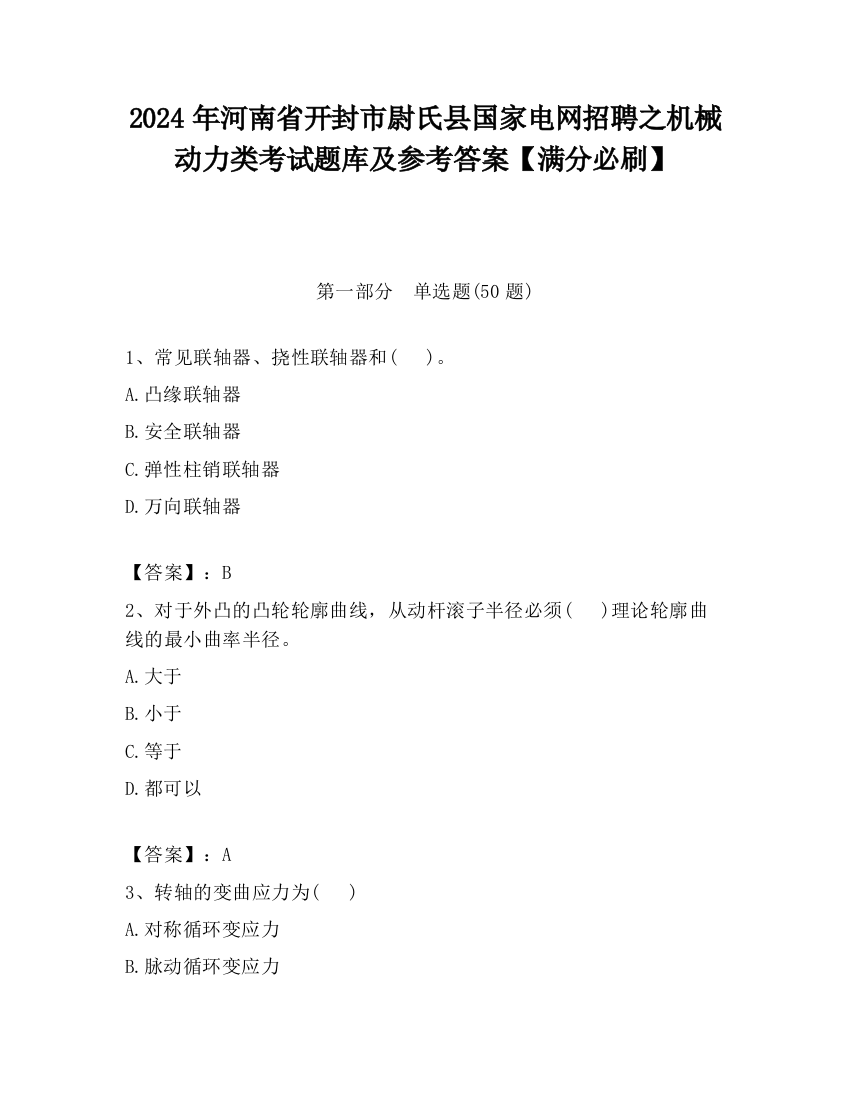 2024 年河南省开封市尉氏县国家电网招聘之机械动力类考试题库及参考答案【满分必刷】

第一部分　单选题(50 题)

1、常见联轴器、挠性联轴器和(　　)。

A. 凸缘联轴器

B. 安全联轴器

C. 弹性柱销联轴器

D. 万向联轴器

【答案】：B

2、对于外凸的凸轮轮廓曲线，从动杆滚子半径必须(　　)理论轮廓曲线的最小曲率半径。

A. 大于

B. 小于

C. 等于

D. 都可以

【答案】：A

3、转轴的变曲应力为(　　)

A. 对称循环变应力

B. 脉动循环变应力